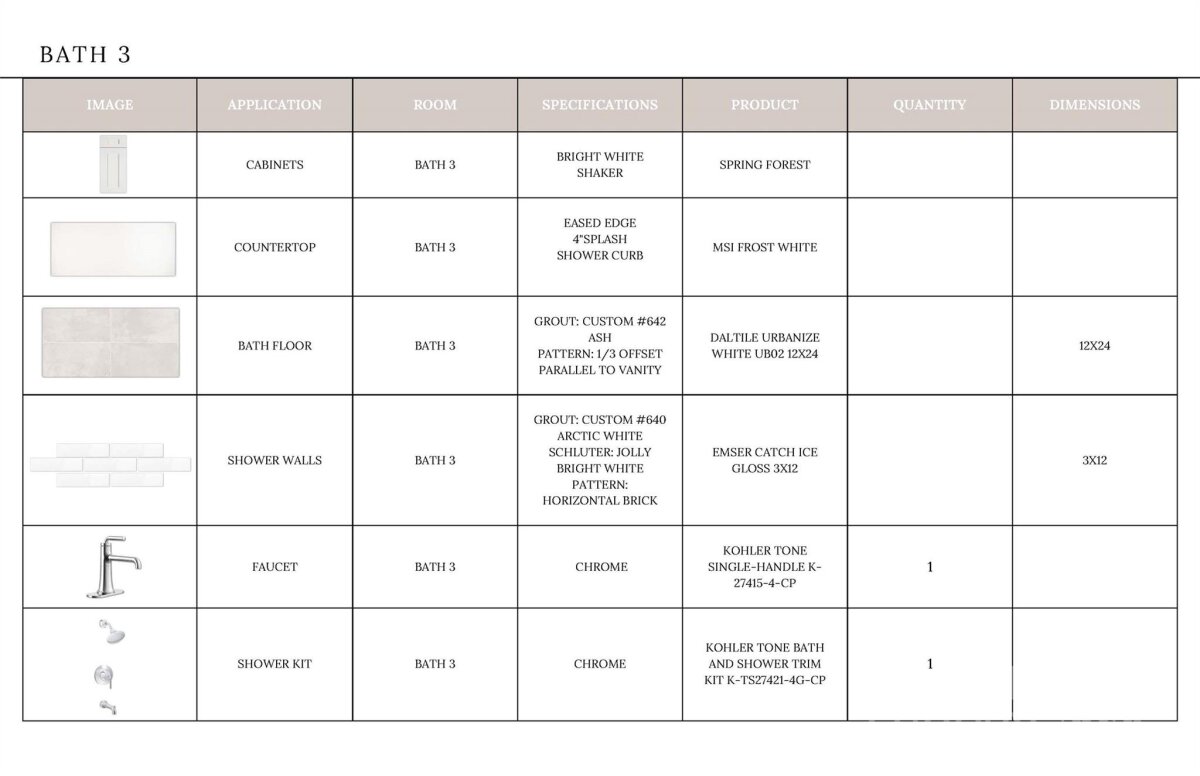 BATH 3

| IMAGE | APPLICATION | ROOM | SPECIFICATIONS | PRODUCT | QUANTITY | DIMENSIONS |
|---|---|---|---|---|---|---|
| | CABINETS | BATH 3 | BRIGHT WHITE SHAKER | SPRING FOREST | | |
| | COUNTERTOP | BATH 3 | EASED EDGE 4"SPLASH SHOWER CURB | MSI FROST WHITE | | |
| | BATH FLOOR | BATH 3 | GROUT: CUSTOM #642 ASH PATTERN: 1/3 OFFSET PARALLEL TO VANITY | DALTILE URBANIZE WHITE UB02 12X24 | | 12X24 |
| | SHOWER WALLS | BATH 3 | GROUT: CUSTOM #640 ARCTIC WHITE SCHLUTER: JOLLY BRIGHT WHITE PATTERN: HORIZONTAL BRICK | EMSER CATCH ICE GLOSS 3X12 | | 3X12 |
| | FAUCET | BATH 3 | CHROME | KOHLER TONE SINGLE-HANDLE K-27415-4-CP | 1 | |
| | SHOWER KIT | BATH 3 | CHROME | KOHLER TONE BATH AND SHOWER TRIM KIT K-TS27421-4G-CP | 1 | |